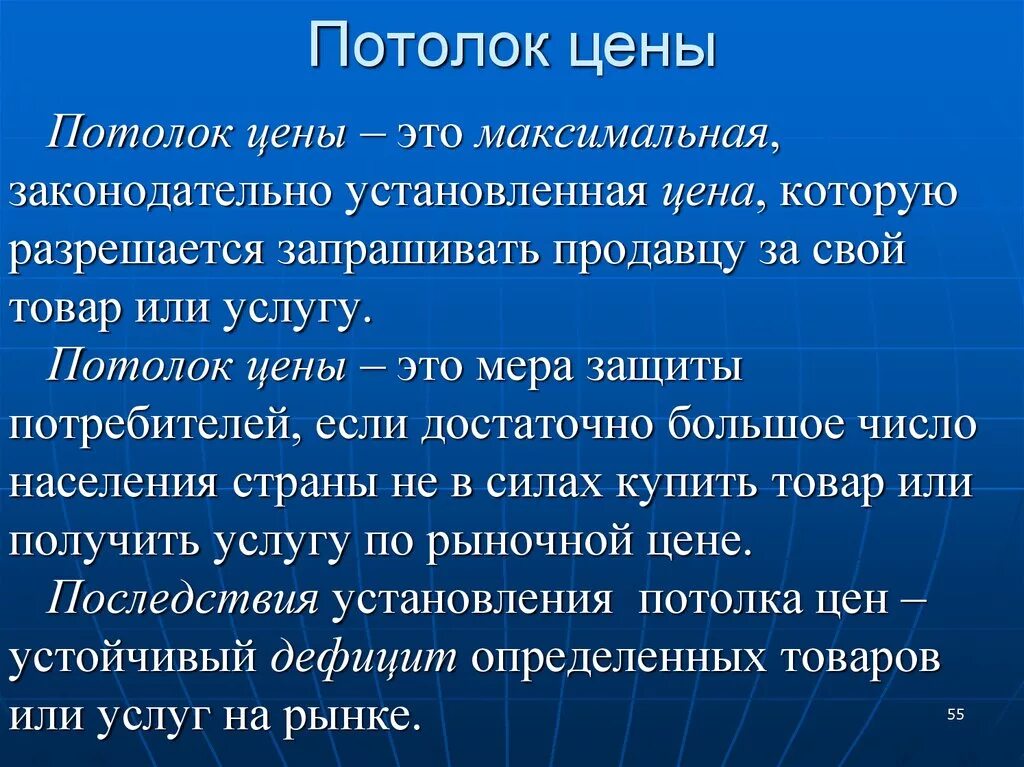 Потолок цены

Потолок цены – это максимальная, законодательно установленная цена, которую разрешается запрашивать продавцу за свой товар или услугу.

Потолок цены – это мера защиты потребителей, если достаточно большое число населения страны не в силах купить товар или получить услугу по рыночной цене.

Последствия установления потолка цен – устойчивый дефицит определенных товаров или услуг на рынке.

55